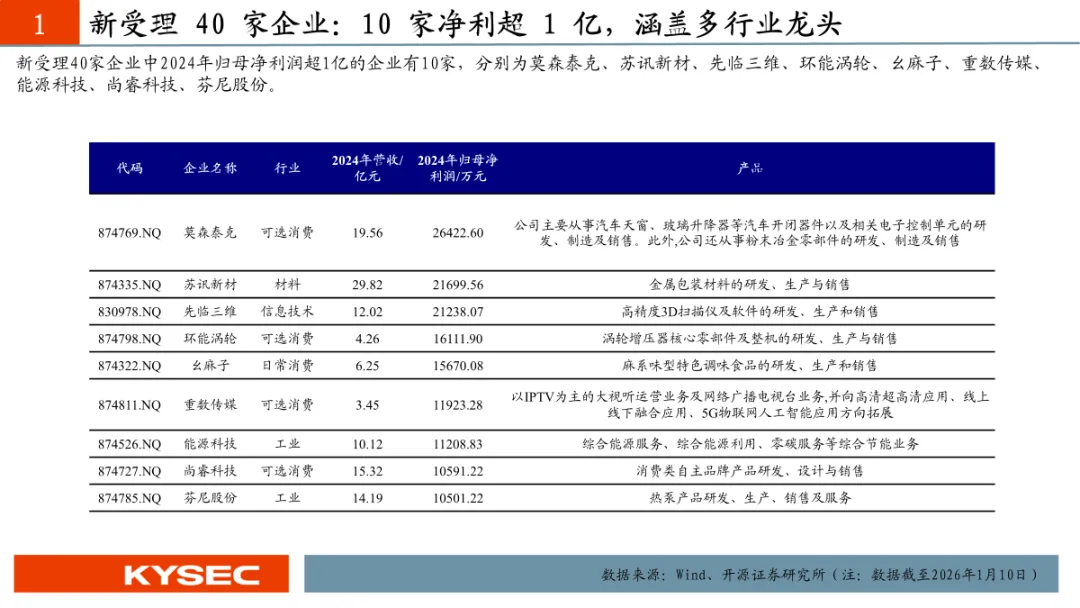 1 新受理 40 家企业：10 家净利超 1 亿，涵盖多行业龙头

新受理40家企业中2024年归母净利润超1亿的企业有10家，分别为莫森泰克、苏讯新材、先临三维、环能涡轮、幺麻子、重数传媒、能源科技、尚睿科技、芬尼股份。

| 代码 | 企业名称 | 行业 | 2024年营收/亿元 | 2024年归母净利润/万元 | 产品 |
|---|---|---|---|---|---|
| 874769.NQ | 莫森泰克 | 可选消费 | 19.56 | 26422.60 | 公司主要从事汽车天窗、玻璃升降器等汽车开闭器件以及相关电子控制单元的研发、制造及销售。此外,公司还从事粉末冶金零部件的研发、制造及销售 |
| 874335.NQ | 苏讯新材 | 材料 | 29.82 | 21699.56 | 金属包装材料的研发、生产与销售 |
| 830978.NQ | 先临三维 | 信息技术 | 12.02 | 21238.07 | 高精度3D扫描仪及软件的研发、生产和销售 |
| 874798.NQ | 环能涡轮 | 可选消费 | 4.26 | 16111.90 | 涡轮增压器核心零部件及整机的研发、生产与销售 |
| 874322.NQ | 幺麻子 | 日常消费 | 6.25 | 15670.08 | 麻系味型特色调味食品的研发、生产和销售 |
| 874811.NQ | 重数传媒 | 可选消费 | 3.45 | 11923.28 | 以IPTV为主的大视听运营业务及网络广播电视台业务,并向高清超高清应用、线上线下融合应用、5G物联网人工智能应用方向拓展 |
| 874526.NQ | 能源科技 | 工业 | 10.12 | 11208.83 | 综合能源服务、综合能源利用、零碳服务等综合节能业务 |
| 874727.NQ | 尚睿科技 | 可选消费 | 15.32 | 10591.22 | 消费类自主品牌产品研发、设计与销售 |
| 874785.NQ | 芬尼股份 | 工业 | 14.19 | 10501.22 | 热泵产品研发、生产、销售及服务 |

KYSEC

数据来源：Wind、开源证券研究所（注：数据截至2026年1月10日）